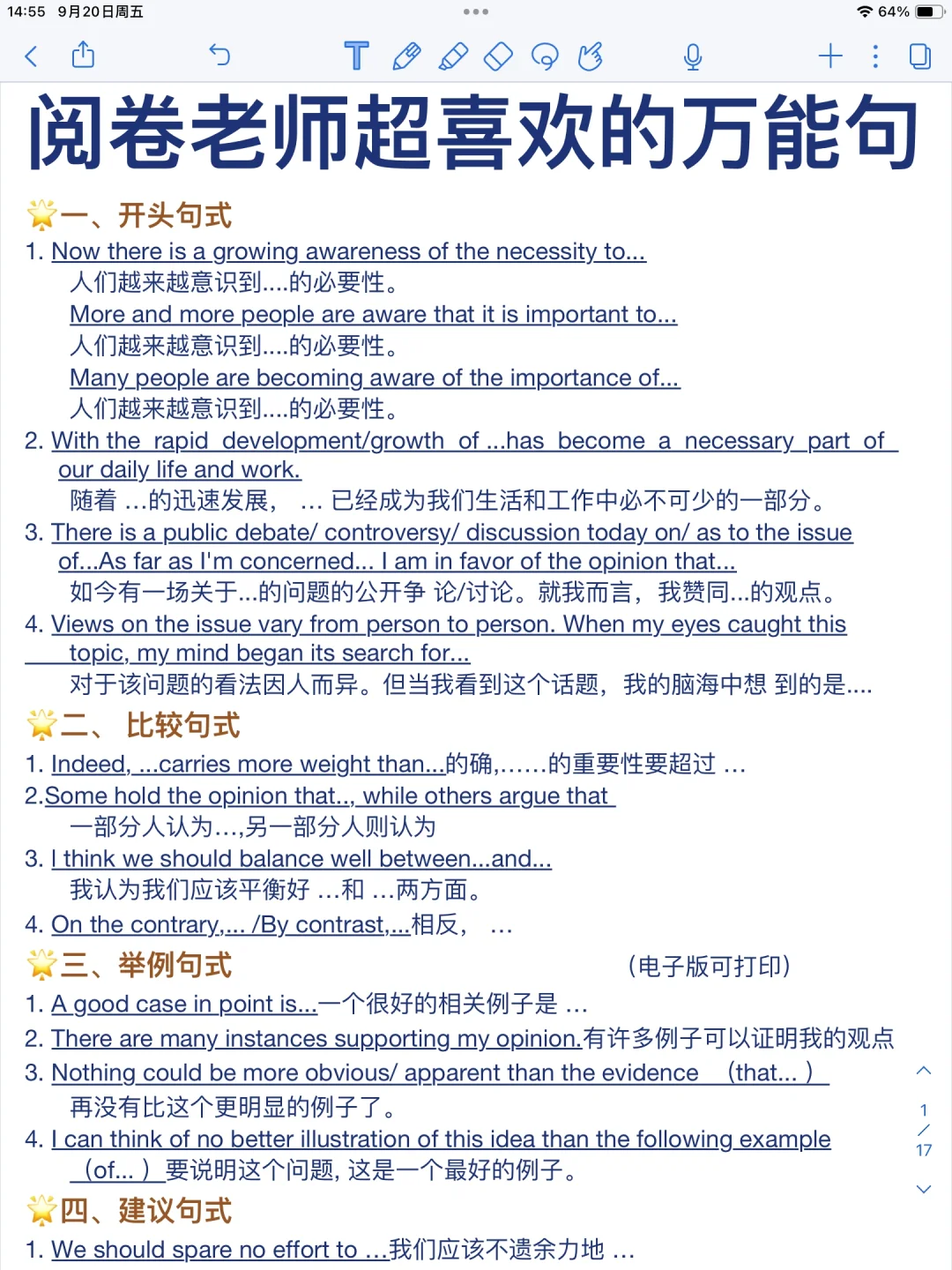 14:55 9月20日周五

64%

阅卷老师超喜欢的万能句

一、开头句式

1. Now there is a growing awareness of the necessity to...
人们越来越意识到....的必要性。
More and more people are aware that it is important to...
人们越来越意识到....的必要性。
Many people are becoming aware of the importance of...
人们越来越意识到....的必要性。

2. With the rapid development/growth of ...has become a necessary part of our daily life and work.
随着 ...的迅速发展， ... 已经成为我们生活和工作中必不可少的一部分。

3. There is a public debate/ controversy/ discussion today on/ as to the issue of...As far as I'm concerned... I am in favor of the opinion that...
如今有一场关于...的问题的公开争 论/讨论。就我而言，我赞同...的观点。

4. Views on the issue vary from person to person. When my eyes caught this topic, my mind began its search for...
对于该问题的看法因人而异。但当我看到这个话题，我的脑海中想 到的是....

二、 比较句式

1. Indeed, ...carries more weight than...的确,......的重要性要超过 ...

2.Some hold the opinion that.., while others argue that
一部分人认为...,另一部分人则认为

3. I think we should balance well between...and...
我认为我们应该平衡好 ...和 ...两方面。

4. On the contrary,... /By contrast,...相反， ...

三、举例句式 （电子版可打印）

1. A good case in point is...一个很好的相关例子是 ...

2. There are many instances supporting my opinion.有许多例子可以证明我的观点

3. Nothing could be more obvious/ apparent than the evidence (that... )
再没有比这个更明显的例子了。

4. I can think of no better illustration of this idea than the following example (of... ) 要说明这个问题, 这是一个最好的例子。

四、建议句式

1. We should spare no effort to ...我们应该不遗余力地 ...

1
/
17